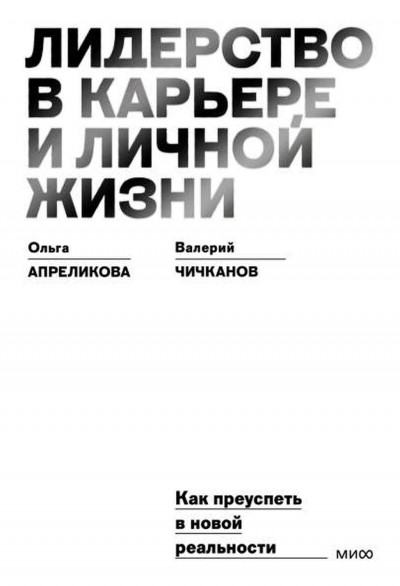 ЛИДЕРСТВО В КАРЬЕРЕ И ЛИЧНОЙ ЖИЗНИ

Ольга
АПРЕЛИКОВА

Валерий
ЧИЧКАНОВ

Как преуспеть в новой реальности

МИФ